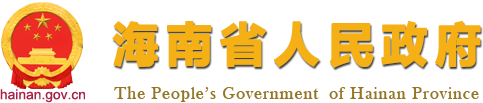 海南省人民政府

hainan.gov.cn

The People's Government of Hainan Province